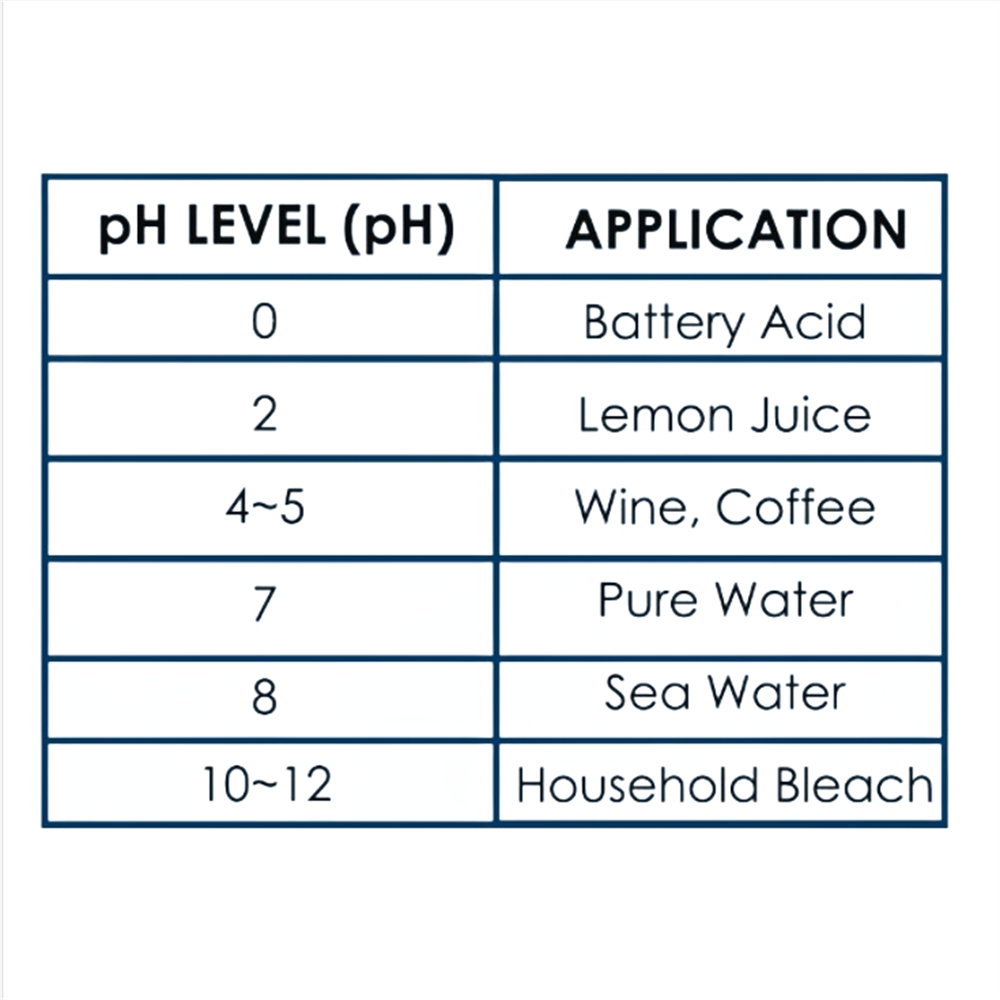 | pH LEVEL (pH) | APPLICATION |
|---|---|
| 0 | Battery Acid |
| 2 | Lemon Juice |
| 4~5 | Wine, Coffee |
| 7 | Pure Water |
| 8 | Sea Water |
| 10~12 | Household Bleach |